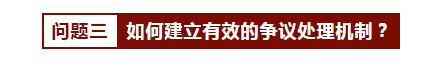 问题三 如何建立有效的争议处理机制？